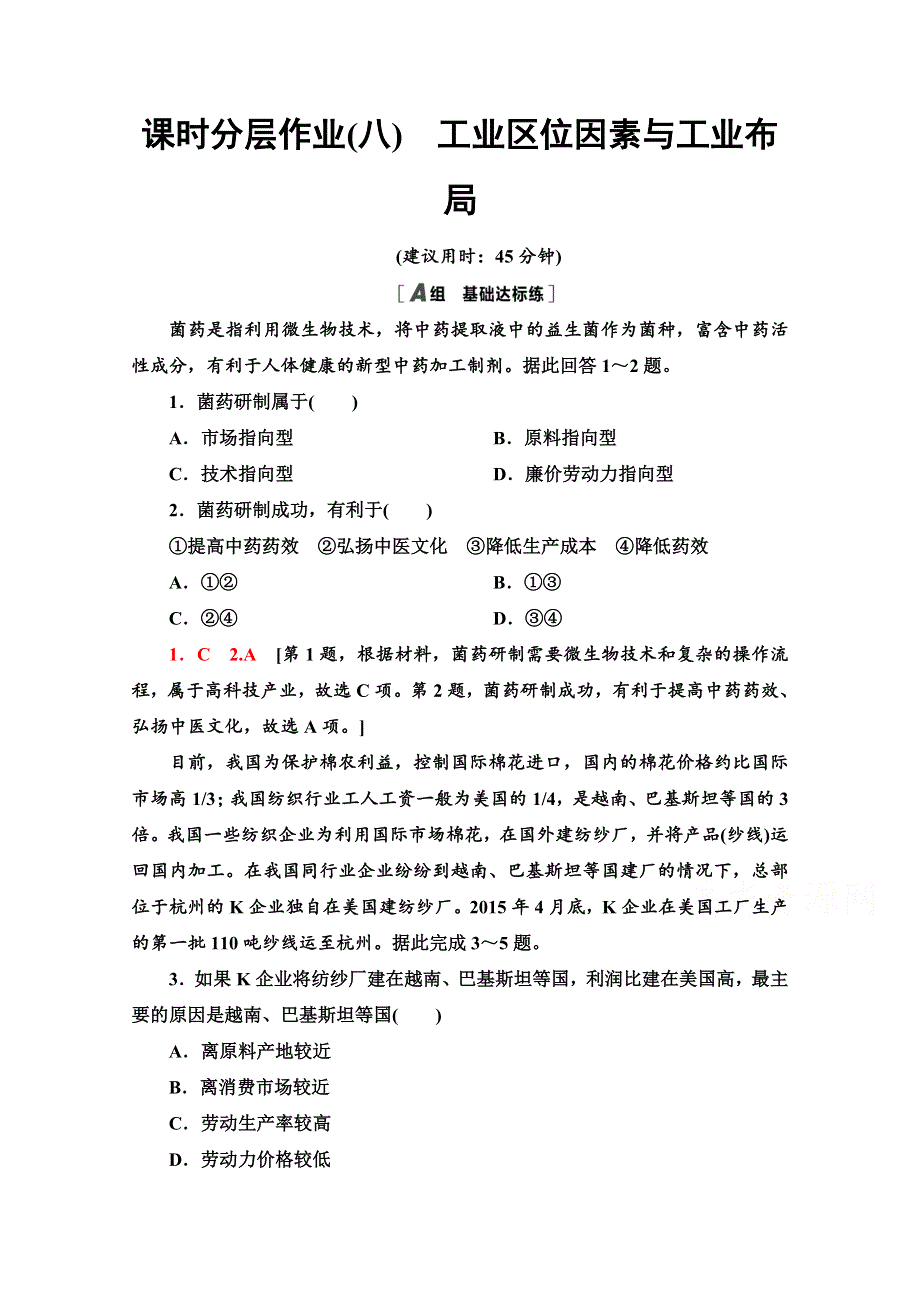 课时分层作业(八)　工业区位因素与工业布局

(建议用时：45 分钟)

[A组　基础达标练]

菌药是指利用微生物技术，将中药提取液中的益生菌作为菌种，富含中药活性成分，有利于人体健康的新型中药加工制剂。据此回答 1～2 题。

1．菌药研制属于(　　)

A．市场指向型

B．原料指向型

C．技术指向型

D．廉价劳动力指向型

2．菌药研制成功，有利于(　　)

①提高中药药效　②弘扬中医文化　③降低生产成本　④降低药效

A．①②

B．①③

C．②④

D．③④

1．C　2.A　[第 1 题，根据材料，菌药研制需要微生物技术和复杂的操作流程，属于高科技产业，故选 C 项。第 2 题，菌药研制成功，有利于提高中药药效、弘扬中医文化，故选 A 项。]

目前，我国为保护棉农利益，控制国际棉花进口，国内的棉花价格约比国际市场高 1/3；我国纺织行业工人工资一般为美国的 1/4，是越南、巴基斯坦等国的 3 倍。我国一些纺织企业为利用国际市场棉花，在国外建纺纱厂，并将产品(纱线)运回国内加工。在我国同行业企业纷纷到越南、巴基斯坦等国建厂的情况下，总部位于杭州的 K 企业独自在美国建纺纱厂。2015 年 4 月底，K 企业在美国工厂生产的第一批 110 吨纱线运至杭州。据此完成 3～5 题。

3．如果 K 企业将纺纱厂建在越南、巴基斯坦等国，利润比建在美国高，最主要的原因是越南、巴基斯坦等国(　　)

A．离原料产地较近

B．离消费市场较近

C．劳动生产率较高

D．劳动力价格较低